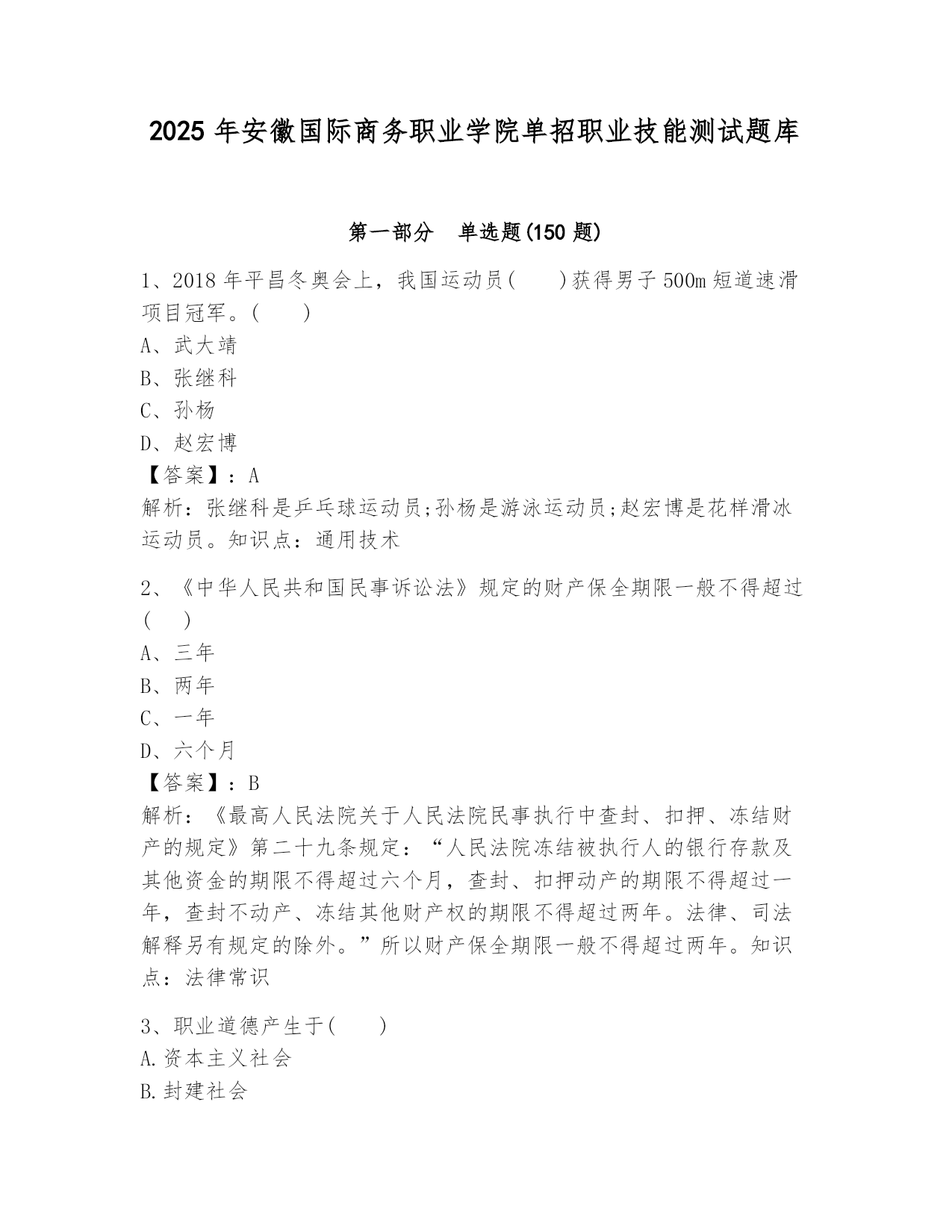 2025 年安徽国际商务职业学院单招职业技能测试题库

第一部分　单选题(150 题)

1、2018 年平昌冬奥会上，我国运动员(　　)获得男子 500m 短道速滑项目冠军。(　　)
A、武大靖
B、张继科
C、孙杨
D、赵宏博
【答案】：A
解析：张继科是乒乓球运动员;孙杨是游泳运动员;赵宏博是花样滑冰运动员。知识点：通用技术

2、《中华人民共和国民事诉讼法》规定的财产保全期限一般不得超过(　　)
A、三年
B、两年
C、一年
D、六个月
【答案】：B
解析：《最高人民法院关于人民法院民事执行中查封、扣押、冻结财产的规定》第二十九条规定：“人民法院冻结被执行人的银行存款及其他资金的期限不得超过六个月，查封、扣押动产的期限不得超过一年，查封不动产、冻结其他财产权的期限不得超过两年。法律、司法解释另有规定的除外。”所以财产保全期限一般不得超过两年。知识点：法律常识

3、职业道德产生于(　　)
A.资本主义社会
B.封建社会